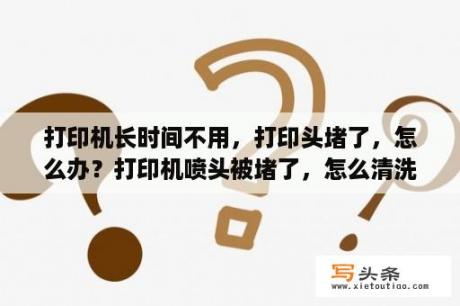 打印机长时间不用，打印头堵了，怎么办？打印机喷头被堵了，怎么清洗

写头条
www.xietoutiao.com